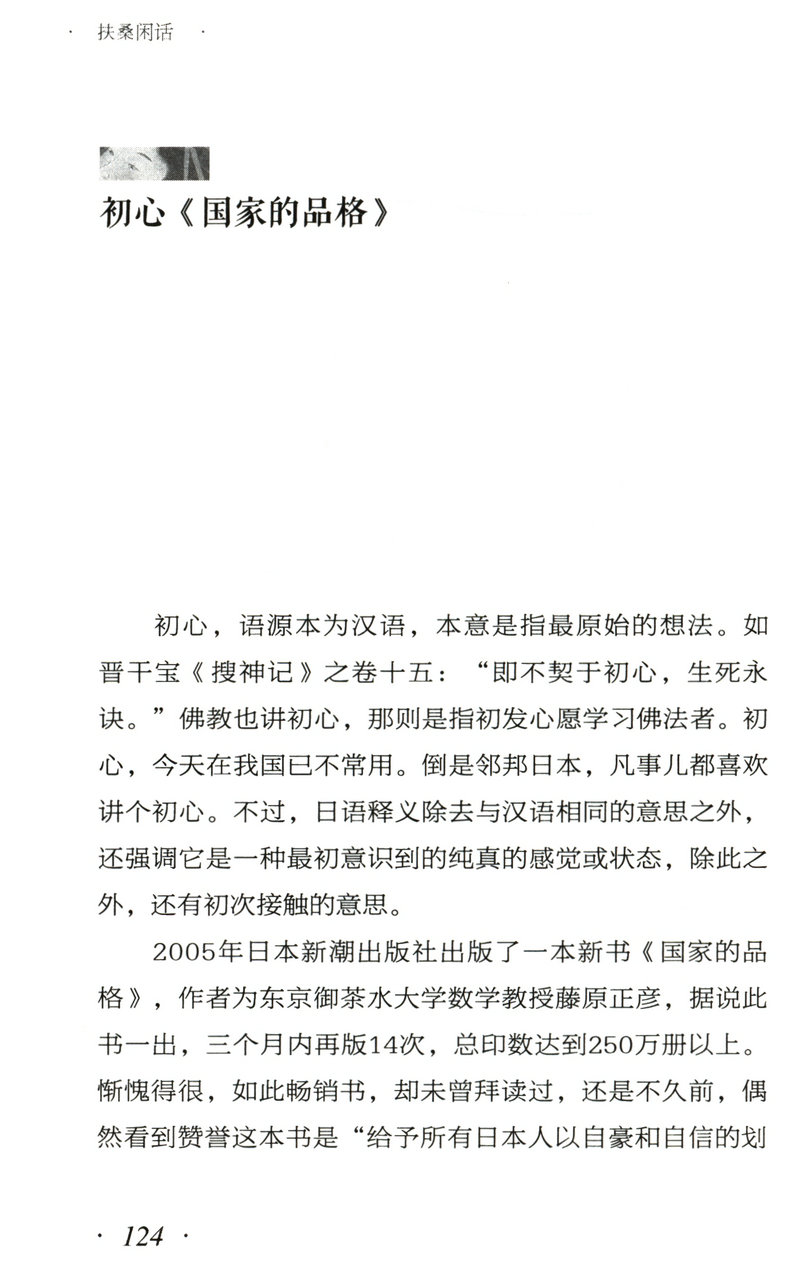 · 扶桑闲话 ·

初心《国家的品格》

初心，语源本为汉语，本意是指最原始的想法。如晋干宝《搜神记》之卷十五：“即不契于初心，生死永诀。”佛教也讲初心，那则是指初发心愿学习佛法者。初心，今天在我国已不常用。倒是邻邦日本，凡事儿都喜欢讲个初心。不过，日语释义除去与汉语相同的意思之外，还强调它是一种最初意识到的纯真的感觉或状态，除此之外，还有初次接触的意思。

2005年日本新潮出版社出版了一本新书《国家的品格》，作者为东京御茶水大学数学教授藤原正彦，据说此书一出，三个月内再版14次，总印数达到250万册以上。惭愧得很，如此畅销书，却未曾拜读过，还是不久前，偶然看到赞誉这本书是“给予所有日本人以自豪和自信的划

· 124 ·